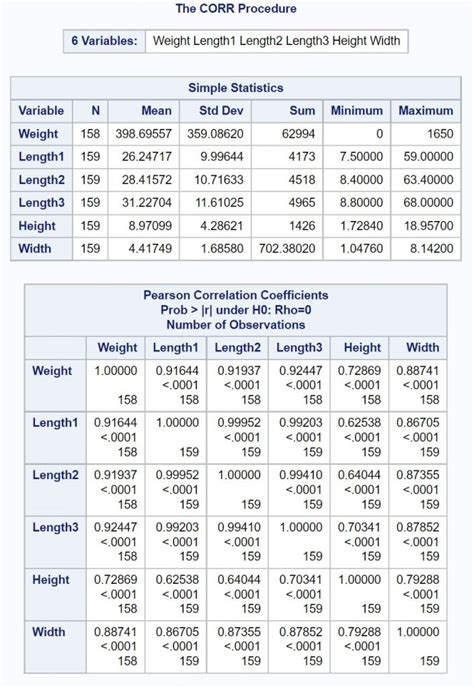 The CORR Procedure

| 6 Variables: | Weight Length1 Length2 Length3 Height Width |
|---|---|

Simple Statistics

| Variable | N | Mean | Std Dev | Sum | Minimum | Maximum |
|---|---|---|---|---|---|---|
| Weight | 158 | 398.69557 | 359.08620 | 62994 | 0 | 1650 |
| Length1 | 159 | 26.24717 | 9.99644 | 4173 | 7.50000 | 59.00000 |
| Length2 | 159 | 28.41572 | 10.71633 | 4518 | 8.40000 | 63.40000 |
| Length3 | 159 | 31.22704 | 11.61025 | 4965 | 8.80000 | 68.00000 |
| Height | 159 | 8.97099 | 4.28621 | 1426 | 1.72840 | 18.95700 |
| Width | 159 | 4.41749 | 1.68580 | 702.38020 | 1.04760 | 8.14200 |

Pearson Correlation Coefficients
Prob > |r| under H0: Rho=0
Number of Observations

| | Weight | Length1 | Length2 | Length3 | Height | Width |
|---|---|---|---|---|---|---|
| Weight | 1.00000 158 | 0.91644 <.0001 158 | 0.91937 <.0001 158 | 0.92447 <.0001 158 | 0.72869 <.0001 158 | 0.88741 <.0001 158 |
| Length1 | 0.91644 <.0001 158 | 1.00000 159 | 0.99952 <.0001 159 | 0.99203 <.0001 159 | 0.62538 <.0001 159 | 0.86705 <.0001 159 |
| Length2 | 0.91937 <.0001 158 | 0.99952 <.0001 159 | 1.00000 159 | 0.99410 <.0001 159 | 0.64044 <.0001 159 | 0.87355 <.0001 159 |
| Length3 | 0.92447 <.0001 158 | 0.99203 <.0001 159 | 0.99410 <.0001 159 | 1.00000 159 | 0.70341 <.0001 159 | 0.87852 <.0001 159 |
| Height | 0.72869 <.0001 158 | 0.62538 <.0001 159 | 0.64044 <.0001 159 | 0.70341 <.0001 159 | 1.00000 159 | 0.79288 <.0001 159 |
| Width | 0.88741 <.0001 158 | 0.86705 <.0001 159 | 0.87355 <.0001 159 | 0.87852 <.0001 159 | 0.79288 <.0001 159 | 1.00000 159 |